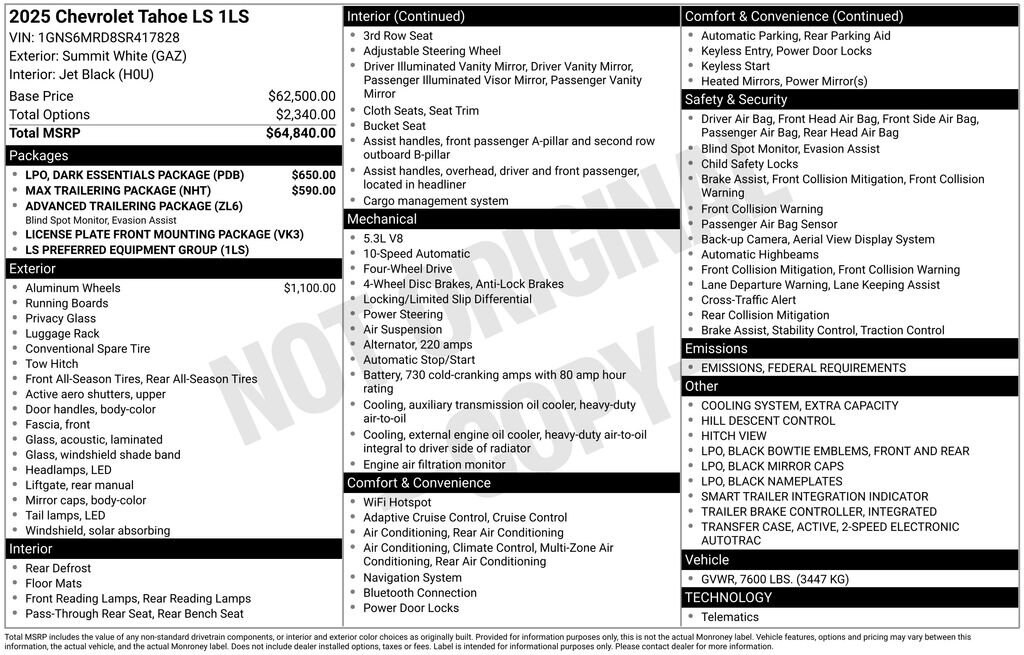 2025 Chevrolet Tahoe LS 1LS
VIN: 1GNS6MRD8SR417828
Exterior: Summit White (GAZ)
Interior: Jet Black (H0U)

| Base Price | $62,500.00 |
|---|---|
| Total Options | $2,340.00 |
| Total MSRP | $64,840.00 |

Packages
- LPO, DARK ESSENTIALS PACKAGE (PDB) $650.00
- MAX TRAILERING PACKAGE (NHT) $590.00
- ADVANCED TRAILERING PACKAGE (ZL6)
Blind Spot Monitor, Evasion Assist
- LICENSE PLATE FRONT MOUNTING PACKAGE (VK3)
- LS PREFERRED EQUIPMENT GROUP (1LS)

Exterior
- Aluminum Wheels $1,100.00
- Running Boards
- Privacy Glass
- Luggage Rack
- Conventional Spare Tire
- Tow Hitch
- Front All-Season Tires, Rear All-Season Tires
- Active aero shutters, upper
- Door handles, body-color
- Fascia, front
- Glass, acoustic, laminated
- Glass, windshield shade band
- Headlamps, LED
- Liftgate, rear manual
- Mirror caps, body-color
- Tail lamps, LED
- Windshield, solar absorbing

Interior
- Rear Defrost
- Floor Mats
- Front Reading Lamps, Rear Reading Lamps
- Pass-Through Rear Seat, Rear Bench Seat

Interior (Continued)
- 3rd Row Seat
- Adjustable Steering Wheel
- Driver Illuminated Vanity Mirror, Driver Vanity Mirror, Passenger Illuminated Visor Mirror, Passenger Vanity Mirror
- Cloth Seats, Seat Trim
- Bucket Seat
- Assist handles, front passenger A-pillar and second row outboard B-pillar
- Assist handles, overhead, driver and front passenger, located in headliner
- Cargo management system

Mechanical
- 5.3L V8
- 10-Speed Automatic
- Four-Wheel Drive
- 4-Wheel Disc Brakes, Anti-Lock Brakes
- Locking/Limited Slip Differential
- Power Steering
- Air Suspension
- Alternator, 220 amps
- Automatic Stop/Start
- Battery, 730 cold-cranking amps with 80 amp hour rating
- Cooling, auxiliary transmission oil cooler, heavy-duty air-to-oil
- Cooling, external engine oil cooler, heavy-duty air-to-oil integral to driver side of radiator
- Engine air filtration monitor

Comfort & Convenience
- WiFi Hotspot
- Adaptive Cruise Control, Cruise Control
- Air Conditioning, Rear Air Conditioning
- Air Conditioning, Climate Control, Multi-Zone Air Conditioning, Rear Air Conditioning
- Navigation System
- Bluetooth Connection
- Power Door Locks

Comfort & Convenience (Continued)
- Automatic Parking, Rear Parking Aid
- Keyless Entry, Power Door Locks
- Keyless Start
- Heated Mirrors, Power Mirror(s)

Safety & Security
- Driver Air Bag, Front Head Air Bag, Front Side Air Bag, Passenger Air Bag, Rear Head Air Bag
- Blind Spot Monitor, Evasion Assist
- Child Safety Locks
- Brake Assist, Front Collision Mitigation, Front Collision Warning
- Front Collision Warning
- Passenger Air Bag Sensor
- Back-up Camera, Aerial View Display System
- Automatic Highbeams
- Front Collision Mitigation, Front Collision Warning
- Lane Departure Warning, Lane Keeping Assist
- Cross-Traffic Alert
- Rear Collision Mitigation
- Brake Assist, Stability Control, Traction Control

Emissions
- EMISSIONS, FEDERAL REQUIREMENTS

Other
- COOLING SYSTEM, EXTRA CAPACITY
- HILL DESCENT CONTROL
- HITCH VIEW
- LPO, BLACK BOWTIE EMBLEMS, FRONT AND REAR
- LPO, BLACK MIRROR CAPS
- LPO, BLACK NAMEPLATES
- SMART TRAILER INTEGRATION INDICATOR
- TRAILER BRAKE CONTROLLER, INTEGRATED
- TRANSFER CASE, ACTIVE, 2-SPEED ELECTRONIC AUTOTRAC

Vehicle
- GVWR, 7600 LBS. (3447 KG)

TECHNOLOGY
- Telematics

NOT ORIGINAL COPY

Total MSRP includes the value of any non-standard drivetrain components, or interior and exterior color choices as originally built. Provided for information purposes only, this is not the actual Monroney label. Vehicle features, options and pricing may vary between this information, the actual vehicle, and the actual Monroney label. Does not include dealer installed options, taxes or fees. Label is intended for informational purposes only. Please contact dealer for more information.